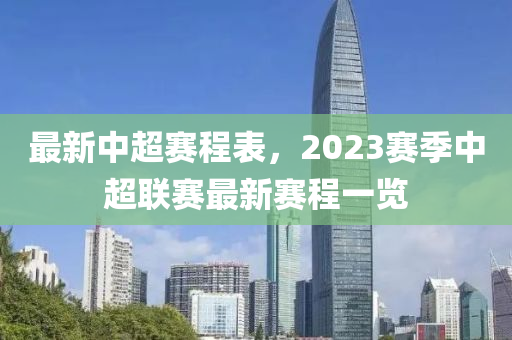 最新中超赛程表，2023赛季中超联赛最新赛程一览